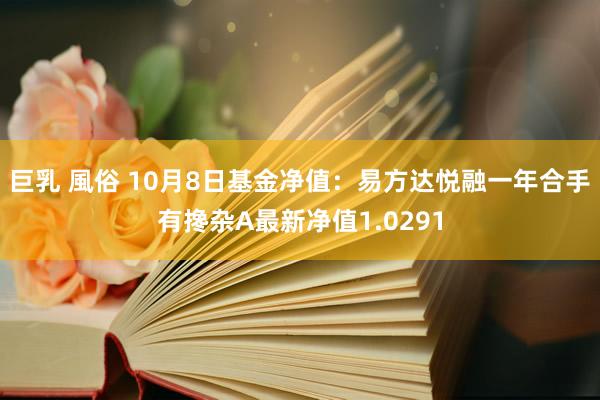 巨乳 風俗 10月8日基金净值：易方达悦融一年合手有搀杂A最新净值1.0291